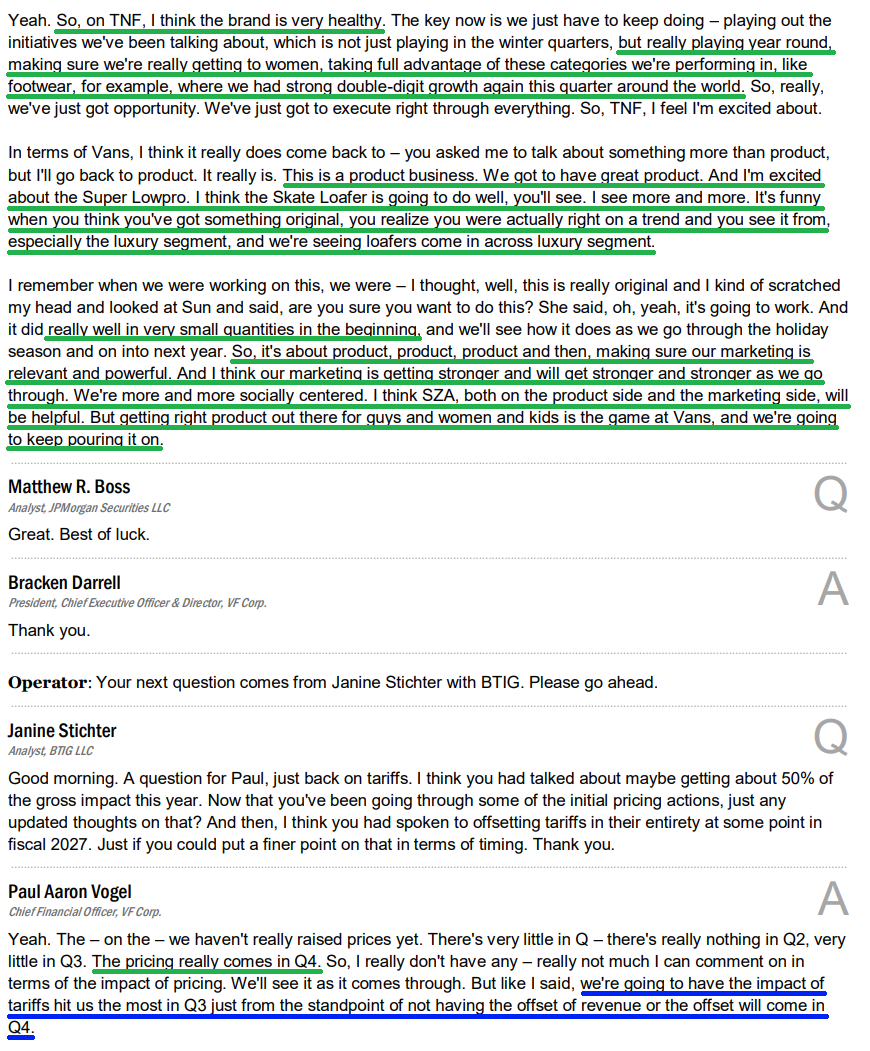 Yeah. So, on TNF, I think the brand is very healthy. The key now is we just have to keep doing – playing out the initiatives we've been talking about, which is not just playing in the winter quarters, but really playing year round, making sure we're really getting to women, taking full advantage of these categories we're performing in, like footwear, for example, where we had strong double-digit growth again this quarter around the world. So, really, we've just got opportunity. We've just got to execute right through everything. So, TNF, I feel I'm excited about.

In terms of Vans, I think it really does come back to – you asked me to talk about something more than product, but I'll go back to product. It really is. This is a product business. We got to have great product. And I'm excited about the Super Lowpro. I think the Skate Loafer is going to do well, you'll see. I see more and more. It's funny when you think you've got something original, you realize you were actually right on a trend and you see it from, especially the luxury segment, and we're seeing loafers come in across luxury segment.

I remember when we were working on this, we were – I thought, well, this is really original and I kind of scratched my head and looked at Sun and said, are you sure you want to do this? She said, oh, yeah, it's going to work. And it did really well in very small quantities in the beginning, and we'll see how it does as we go through the holiday season and on into next year. So, it's about product, product, product and then, making sure our marketing is relevant and powerful. And I think our marketing is getting stronger and will get stronger and stronger as we go through. We're more and more socially centered. I think SZA, both on the product side and the marketing side, will be helpful. But getting right product out there for guys and women and kids is the game at Vans, and we're going to keep pouring it on.

Matthew R. Boss
Analyst, JPMorgan Securities LLC
Q

Great. Best of luck.

Bracken Darrell
President, Chief Executive Officer & Director, VF Corp.
A

Thank you.

Operator: Your next question comes from Janine Stichter with BTIG. Please go ahead.

Janine Stichter
Analyst, BTIG LLC
Q

Good morning. A question for Paul, just back on tariffs. I think you had talked about maybe getting about 50% of the gross impact this year. Now that you've been going through some of the initial pricing actions, just any updated thoughts on that? And then, I think you had spoken to offsetting tariffs in their entirety at some point in fiscal 2027. Just if you could put a finer point on that in terms of timing. Thank you.

Paul Aaron Vogel
Chief Financial Officer, VF Corp.
A

Yeah. The – on the – we haven't really raised prices yet. There's very little in Q – there's really nothing in Q2, very little in Q3. The pricing really comes in Q4. So, I really don't have any – really not much I can comment on in terms of the impact of pricing. We'll see it as it comes through. But like I said, we're going to have the impact of tariffs hit us the most in Q3 just from the standpoint of not having the offset of revenue or the offset will come in Q4.